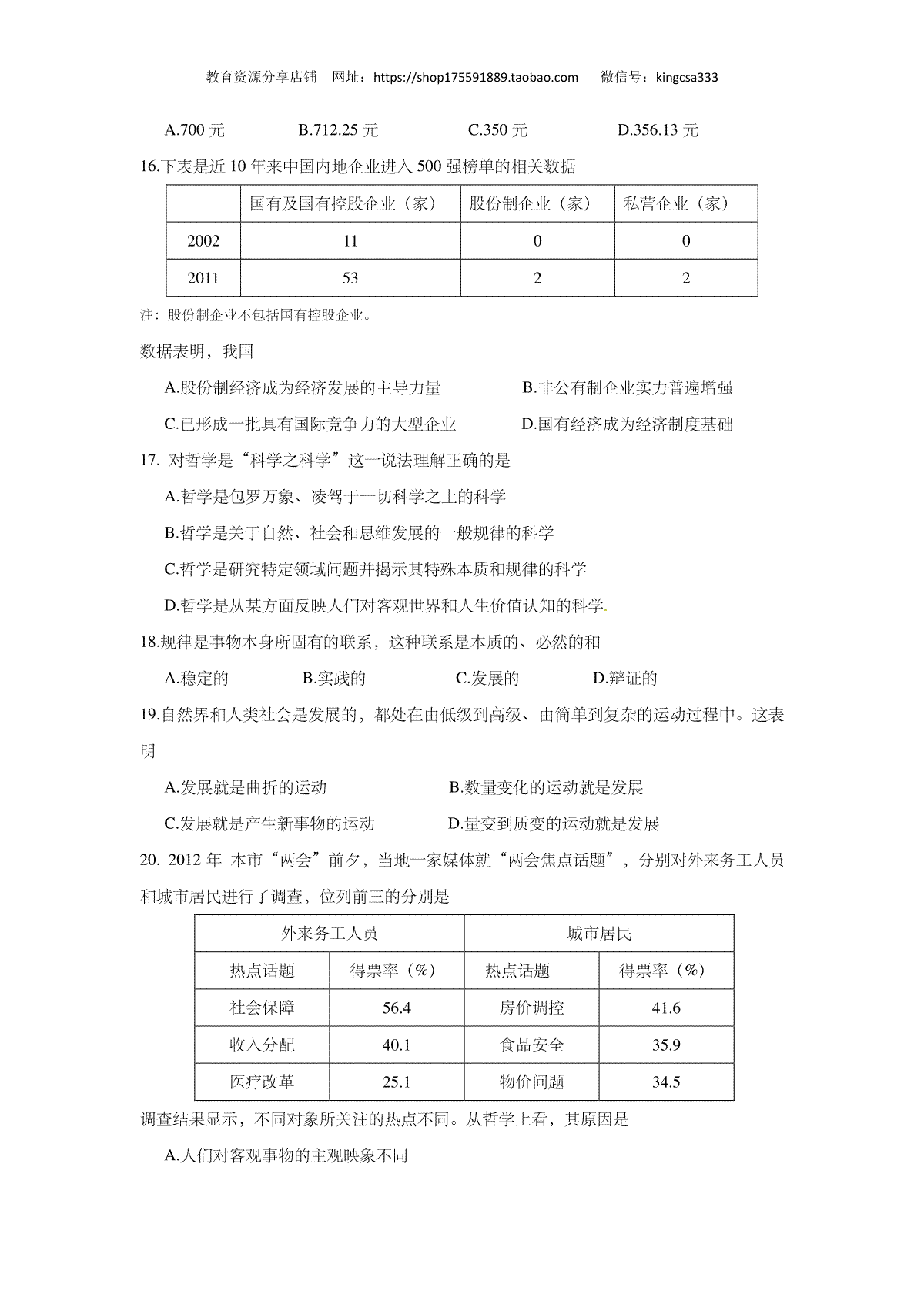 教育资源分享店铺　网址：https://shop175591889.taobao.com　　微信号：kingcsa333

A.700 元　　　B.712.25 元　　　C.350 元　　　D.356.13 元

16.下表是近 10 年来中国内地企业进入 500 强榜单的相关数据

| | 国有及国有控股企业（家） | 股份制企业（家） | 私营企业（家） |
|---|---|---|---|
| 2002 | 11 | 0 | 0 |
| 2011 | 53 | 2 | 2 |

注：股份制企业不包括国有控股企业。

数据表明，我国

A.股份制经济成为经济发展的主导力量　　　B.非公有制企业实力普遍增强

C.已形成一批具有国际竞争力的大型企业　　D.国有经济成为经济制度基础

17. 对哲学是“科学之科学”这一说法理解正确的是

A.哲学是包罗万象、凌驾于一切科学之上的科学

B.哲学是关于自然、社会和思维发展的一般规律的科学

C.哲学是研究特定领域问题并揭示其特殊本质和规律的科学

D.哲学是从某方面反映人们对客观世界和人生价值认知的科学.

18.规律是事物本身所固有的联系，这种联系是本质的、必然的和

A.稳定的　　　B.实践的　　　C.发展的　　　D.辩证的

19.自然界和人类社会是发展的，都处在由低级到高级、由简单到复杂的运动过程中。这表明

A.发展就是曲折的运动　　　　B.数量变化的运动就是发展

C.发展就是产生新事物的运动　　D.量变到质变的运动就是发展

20. 2012 年 本市“两会”前夕，当地一家媒体就“两会焦点话题”，分别对外来务工人员和城市居民进行了调查，位列前三的分别是

| 外来务工人员 | | 城市居民 | |
|---|---|---|---|
| 热点话题 | 得票率（%） | 热点话题 | 得票率（%） |
| 社会保障 | 56.4 | 房价调控 | 41.6 |
| 收入分配 | 40.1 | 食品安全 | 35.9 |
| 医疗改革 | 25.1 | 物价问题 | 34.5 |

调查结果显示，不同对象所关注的热点不同。从哲学上看，其原因是

A.人们对客观事物的主观映象不同